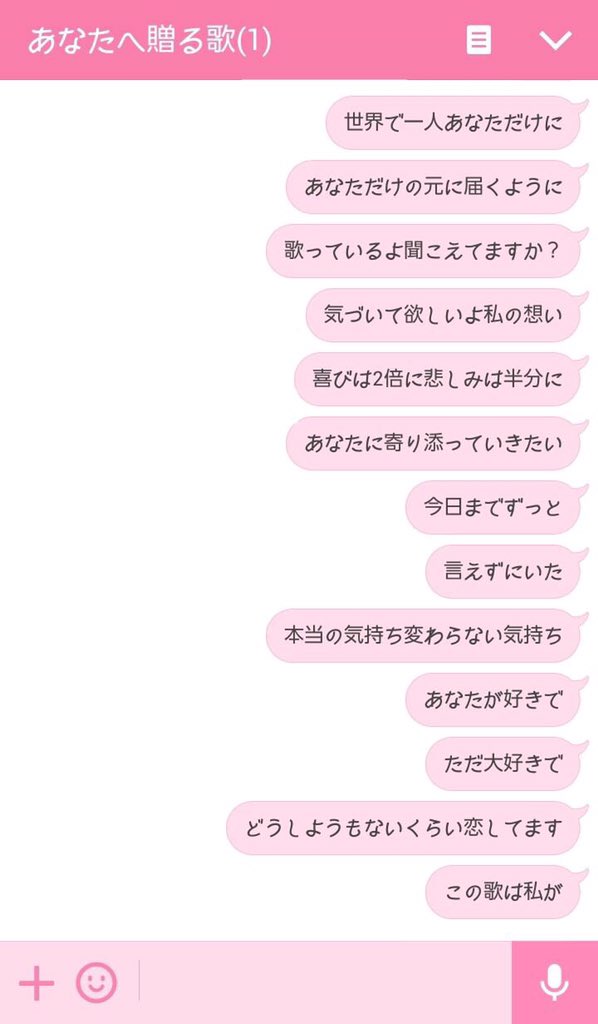 あなたへ贈る歌(1)

世界で一人あなただけに

あなただけの元に届くように

歌っているよ聞こえてますか？

気づいて欲しいよ私の想い

喜びは2倍に悲しみは半分に

あなたに寄り添っていきたい

今日までずっと

言えずにいた

本当の気持ち変わらない気持ち

あなたが好きで

ただ大好きで

どうしようもないくらい恋してます

この歌は私が